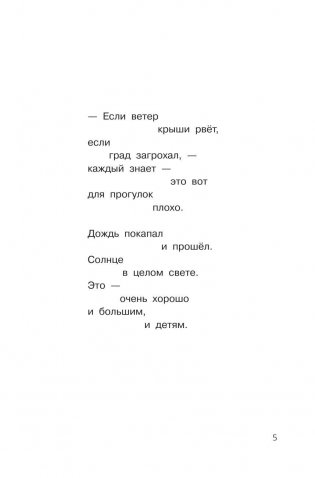 — Если ветер
крыши рвёт,
если
град загрохал, —
каждый знает —
это вот
для прогулок
плохо.

Дождь покапал
и прошёл.
Солнце
в целом свете.
Это —
очень хорошо
и большим,
и детям.

5